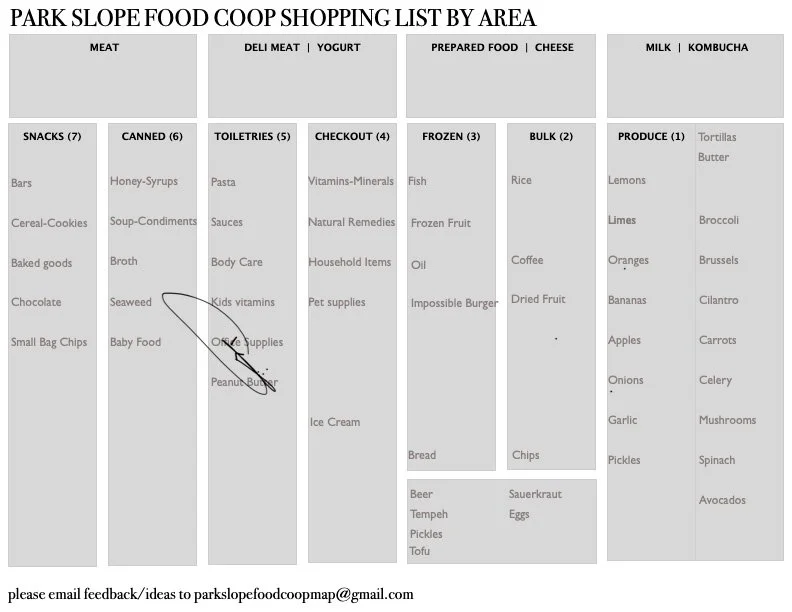 PARK SLOPE FOOD COOP SHOPPING LIST BY AREA

MEAT

DELI MEAT | YOGURT

PREPARED FOOD | CHEESE

MILK | KOMBUCHA

SNACKS (7)

Bars

Cereal-Cookies

Baked goods

Chocolate

Small Bag Chips

CANNED (6)

Honey-Syrups

Soup-Condiments

Broth

Seaweed

Baby Food

TOILETRIES (5)

Pasta

Sauces

Body Care

Kids vitamins

Office Supplies

Peanut Butter

CHECKOUT (4)

Vitamins-Minerals

Natural Remedies

Household Items

Pet supplies

Ice Cream

FROZEN (3)

Fish

Frozen Fruit

Oil

Impossible Burger

Bread

BULK (2)

Rice

Coffee

Dried Fruit

Chips

Beer

Tempeh

Pickles

Tofu

Sauerkraut

Eggs

PRODUCE (1)

Lemons

Limes

Oranges

Bananas

Apples

Onions

Garlic

Pickles

Tortillas

Butter

Broccoli

Brussels

Cilantro

Carrots

Celery

Mushrooms

Spinach

Avocados

please email feedback/ideas to parkslopefoodcoopmap@gmail.com